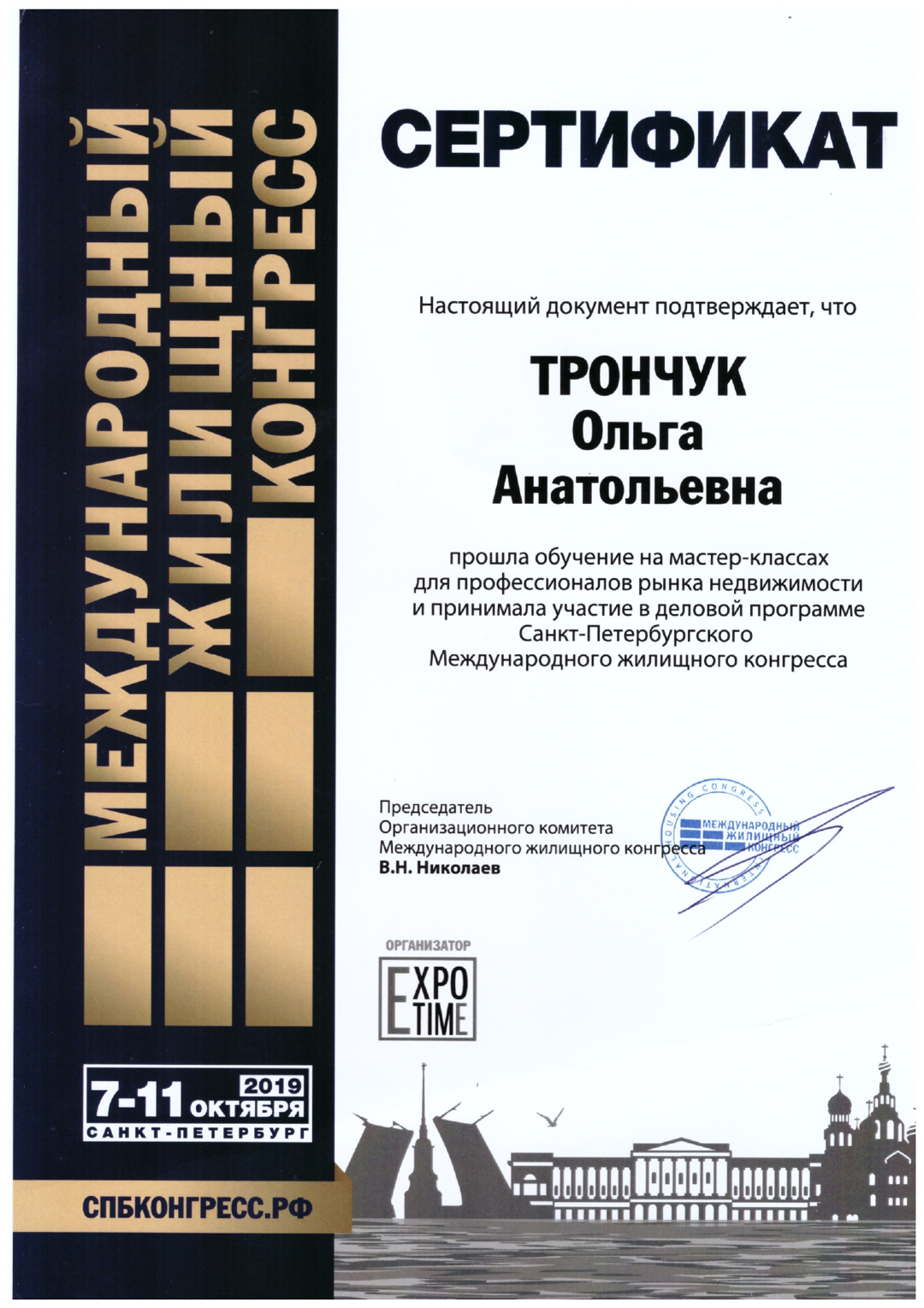 МЕЖДУНАРОДНЫЙ ЖИЛИЩНЫЙ КОНГРЕСС

7-11 ОКТЯБРЯ 2019
САНКТ-ПЕТЕРБУРГ

СПБКОНГРЕСС.РФ

СЕРТИФИКАТ

Настоящий документ подтверждает, что

ТРОНЧУК
Ольга
Анатольевна

прошла обучение на мастер-классах для профессионалов рынка недвижимости и принимала участие в деловой программе Санкт-Петербургского Международного жилищного конгресса

Председатель
Организационного комитета
Международного жилищного конгресса
В.Н. Николаев

INTERNATIONAL HOUSING CONGRESS
МЕЖДУНАРОДНЫЙ ЖИЛИЩНЫЙ КОНГРЕСС

ОРГАНИЗАТОР
EXPO TIME